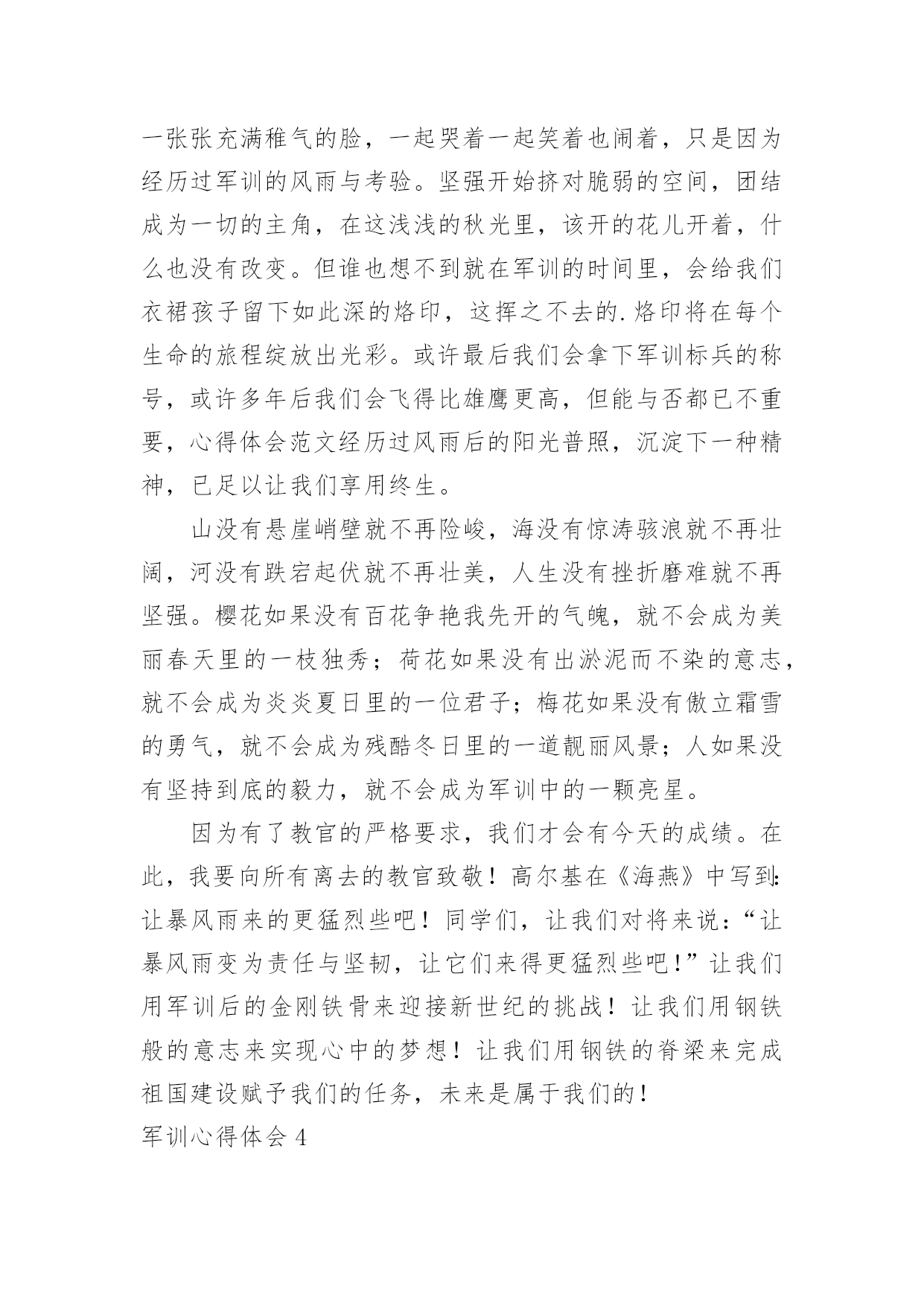 一张张充满稚气的脸，一起哭着一起笑着也闹着，只是因为经历过军训的风雨与考验。坚强开始挤对脆弱的空间，团结成为一切的主角，在这浅浅的秋光里，该开的花儿开着，什么也没有改变。但谁也想不到就在军训的时间里，会给我们衣裙孩子留下如此深的烙印，这挥之不去的.烙印将在每个生命的旅程绽放出光彩。或许最后我们会拿下军训标兵的称号，或许多年后我们会飞得比雄鹰更高，但能与否都已不重要，心得体会范文经历过风雨后的阳光普照，沉淀下一种精神，已足以让我们享用终生。

山没有悬崖峭壁就不再险峻，海没有惊涛骇浪就不再壮阔，河没有跌宕起伏就不再壮美，人生没有挫折磨难就不再坚强。樱花如果没有百花争艳我先开的气魄，就不会成为美丽春天里的一枝独秀；荷花如果没有出淤泥而不染的意志，就不会成为炎炎夏日里的一位君子；梅花如果没有傲立霜雪的勇气，就不会成为残酷冬日里的一道靓丽风景；人如果没有坚持到底的毅力，就不会成为军训中的一颗亮星。

因为有了教官的严格要求，我们才会有今天的成绩。在此，我要向所有离去的教官致敬！高尔基在《海燕》中写到：让暴风雨来的更猛烈些吧！同学们，让我们对将来说：“让暴风雨变为责任与坚韧，让它们来得更猛烈些吧！”让我们用军训后的金刚铁骨来迎接新世纪的挑战！让我们用钢铁般的意志来实现心中的梦想！让我们用钢铁的脊梁来完成祖国建设赋予我们的任务，未来是属于我们的！

军训心得体会 4